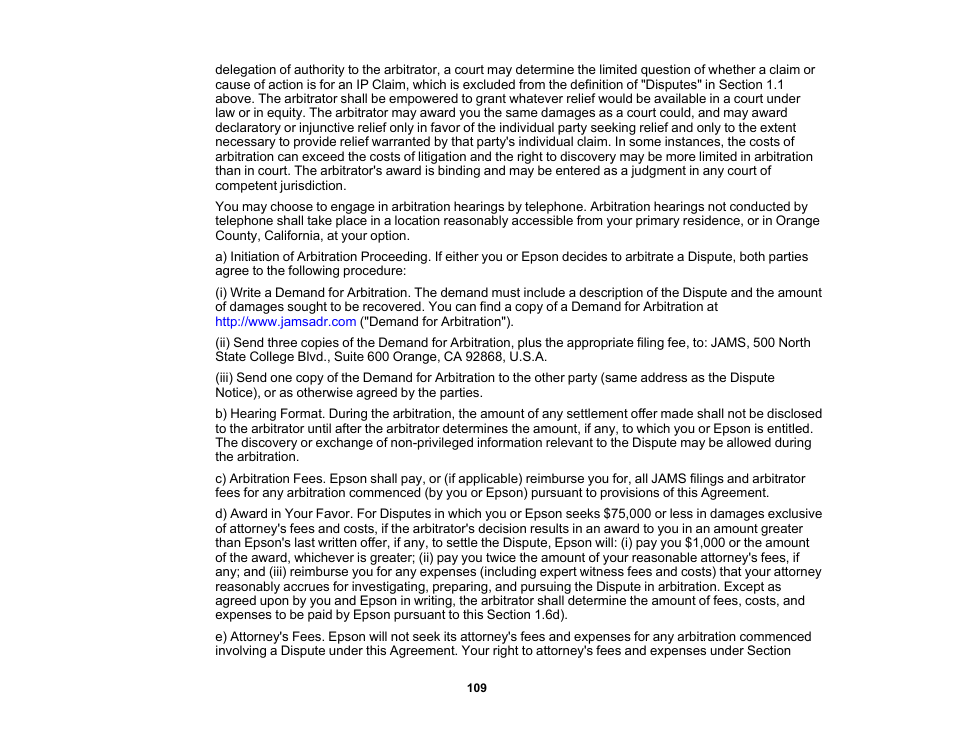 delegation of authority to the arbitrator, a court may determine the limited question of whether a claim or cause of action is for an IP Claim, which is excluded from the definition of "Disputes" in Section 1.1 above. The arbitrator shall be empowered to grant whatever relief would be available in a court under law or in equity. The arbitrator may award you the same damages as a court could, and may award declaratory or injunctive relief only in favor of the individual party seeking relief and only to the extent necessary to provide relief warranted by that party's individual claim. In some instances, the costs of arbitration can exceed the costs of litigation and the right to discovery may be more limited in arbitration than in court. The arbitrator's award is binding and may be entered as a judgment in any court of competent jurisdiction.

You may choose to engage in arbitration hearings by telephone. Arbitration hearings not conducted by telephone shall take place in a location reasonably accessible from your primary residence, or in Orange County, California, at your option.

a) Initiation of Arbitration Proceeding. If either you or Epson decides to arbitrate a Dispute, both parties agree to the following procedure:

(i) Write a Demand for Arbitration. The demand must include a description of the Dispute and the amount of damages sought to be recovered. You can find a copy of a Demand for Arbitration at http://www.jamsadr.com ("Demand for Arbitration").

(ii) Send three copies of the Demand for Arbitration, plus the appropriate filing fee, to: JAMS, 500 North State College Blvd., Suite 600 Orange, CA 92868, U.S.A.

(iii) Send one copy of the Demand for Arbitration to the other party (same address as the Dispute Notice), or as otherwise agreed by the parties.

b) Hearing Format. During the arbitration, the amount of any settlement offer made shall not be disclosed to the arbitrator until after the arbitrator determines the amount, if any, to which you or Epson is entitled. The discovery or exchange of non-privileged information relevant to the Dispute may be allowed during the arbitration.

c) Arbitration Fees. Epson shall pay, or (if applicable) reimburse you for, all JAMS filings and arbitrator fees for any arbitration commenced (by you or Epson) pursuant to provisions of this Agreement.

d) Award in Your Favor. For Disputes in which you or Epson seeks $75,000 or less in damages exclusive of attorney's fees and costs, if the arbitrator's decision results in an award to you in an amount greater than Epson's last written offer, if any, to settle the Dispute, Epson will: (i) pay you $1,000 or the amount of the award, whichever is greater; (ii) pay you twice the amount of your reasonable attorney's fees, if any; and (iii) reimburse you for any expenses (including expert witness fees and costs) that your attorney reasonably accrues for investigating, preparing, and pursuing the Dispute in arbitration. Except as agreed upon by you and Epson in writing, the arbitrator shall determine the amount of fees, costs, and expenses to be paid by Epson pursuant to this Section 1.6d).

e) Attorney's Fees. Epson will not seek its attorney's fees and expenses for any arbitration commenced involving a Dispute under this Agreement. Your right to attorney's fees and expenses under Section

109